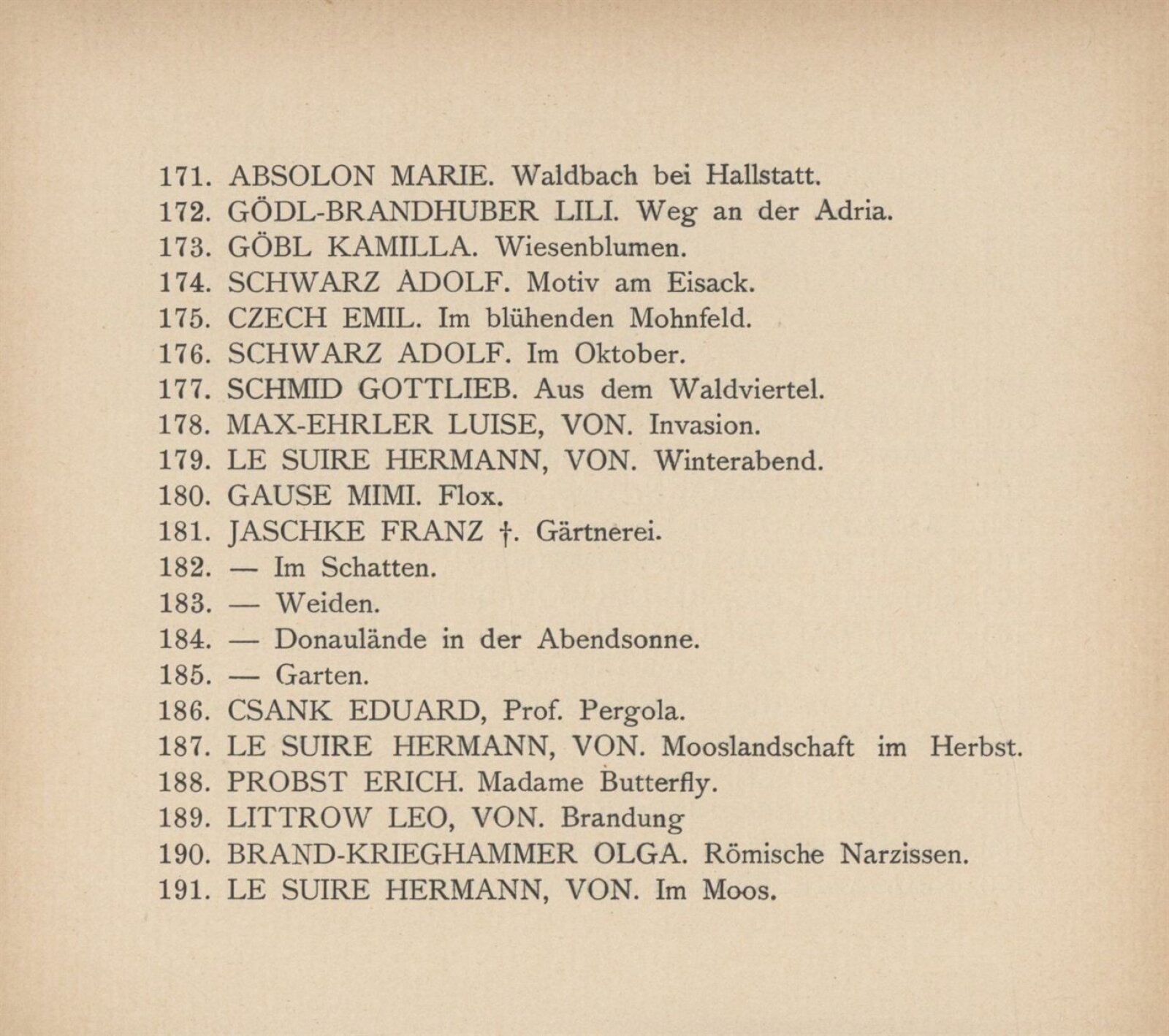 171. ABSOLON MARIE. Waldbach bei Hallstatt.
172. GÖDL-BRANDHUBER LILI. Weg an der Adria.
173. GÖBL KAMILLA. Wiesenblumen.
174. SCHWARZ ADOLF. Motiv am Eisack.
175. CZECH EMIL. Im blühenden Mohnfeld.
176. SCHWARZ ADOLF. Im Oktober.
177. SCHMID GOTTLIEB. Aus dem Waldviertel.
178. MAX-EHRLER LUISE, VON. Invasion.
179. LE SUIRE HERMANN, VON. Winterabend.
180. GAUSE MIMI. Flox.
181. JASCHKE FRANZ †. Gärtnerei.
182. — Im Schatten.
183. — Weiden.
184. — Donaulände in der Abendsonne.
185. — Garten.
186. CSANK EDUARD, Prof. Pergola.
187. LE SUIRE HERMANN, VON. Mooslandschaft im Herbst.
188. PROBST ERICH. Madame Butterfly.
189. LITTROW LEO, VON. Brandung
190. BRAND-KRIEGHAMMER OLGA. Römische Narzissen.
191. LE SUIRE HERMANN, VON. Im Moos.